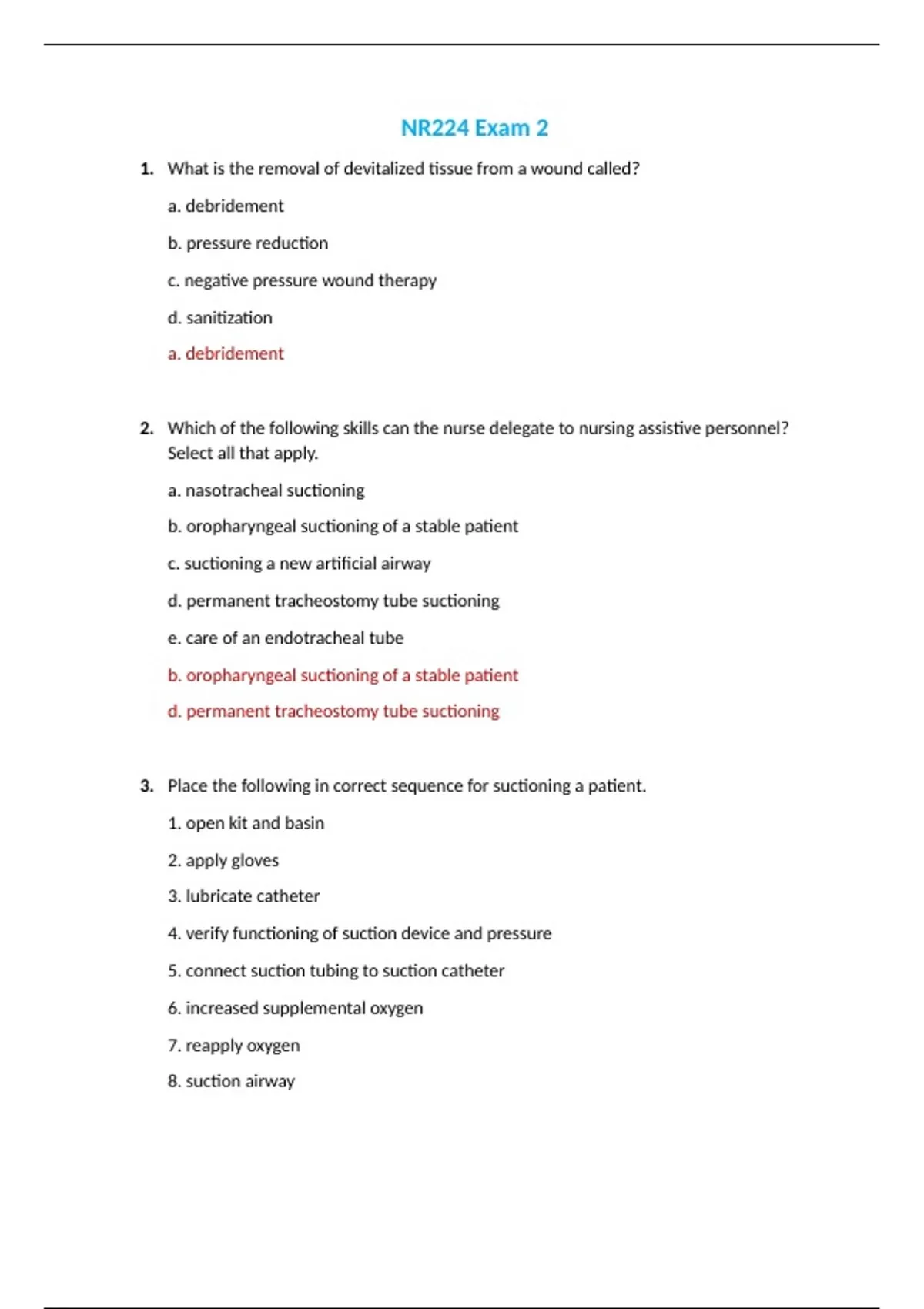 NR224 Exam 2

1. What is the removal of devitalized tissue from a wound called?

a. debridement

b. pressure reduction

c. negative pressure wound therapy

d. sanitization

a. debridement

2. Which of the following skills can the nurse delegate to nursing assistive personnel? Select all that apply.

a. nasotracheal suctioning

b. oropharyngeal suctioning of a stable patient

c. suctioning a new artificial airway

d. permanent tracheostomy tube suctioning

e. care of an endotracheal tube

b. oropharyngeal suctioning of a stable patient

d. permanent tracheostomy tube suctioning

3. Place the following in correct sequence for suctioning a patient.

1. open kit and basin

2. apply gloves

3. lubricate catheter

4. verify functioning of suction device and pressure

5. connect suction tubing to suction catheter

6. increased supplemental oxygen

7. reapply oxygen

8. suction airway